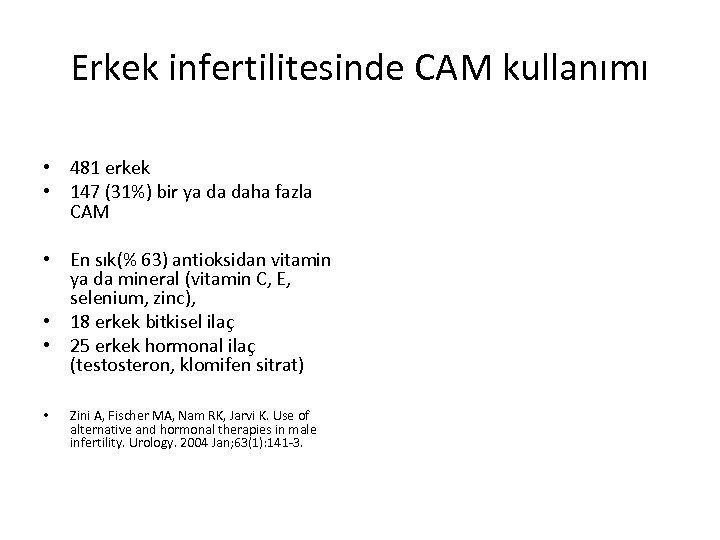 Erkek infertilitesinde CAM kullanımı

• 481 erkek
• 147 (31%) bir ya da daha fazla CAM

• En sık(% 63) antioksidan vitamin ya da mineral (vitamin C, E, selenium, zinc),
• 18 erkek bitkisel ilaç
• 25 erkek hormonal ilaç (testosteron, klomifen sitrat)

• Zini A, Fischer MA, Nam RK, Jarvi K. Use of alternative and hormonal therapies in male infertility. Urology. 2004 Jan;63(1):141-3.